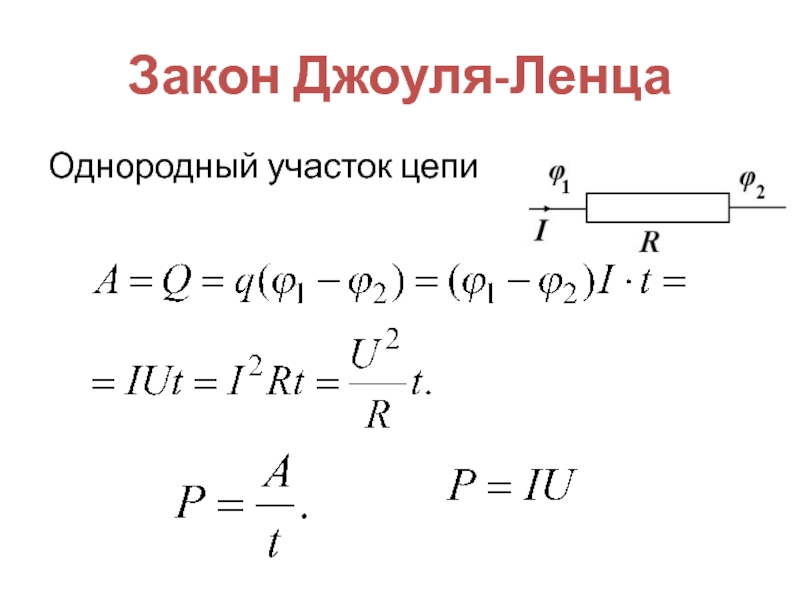 Закон Джоуля-Ленца

Однородный участок цепи

$\varphi_1$

$\varphi_2$

$I$

$R$

$A = Q = q(\varphi_1 - \varphi_2) = (\varphi_1 - \varphi_2)I \cdot t =$

$= IUt = I^2Rt = \frac{U^2}{R}t.$

$P = \frac{A}{t}.$

$P = IU$